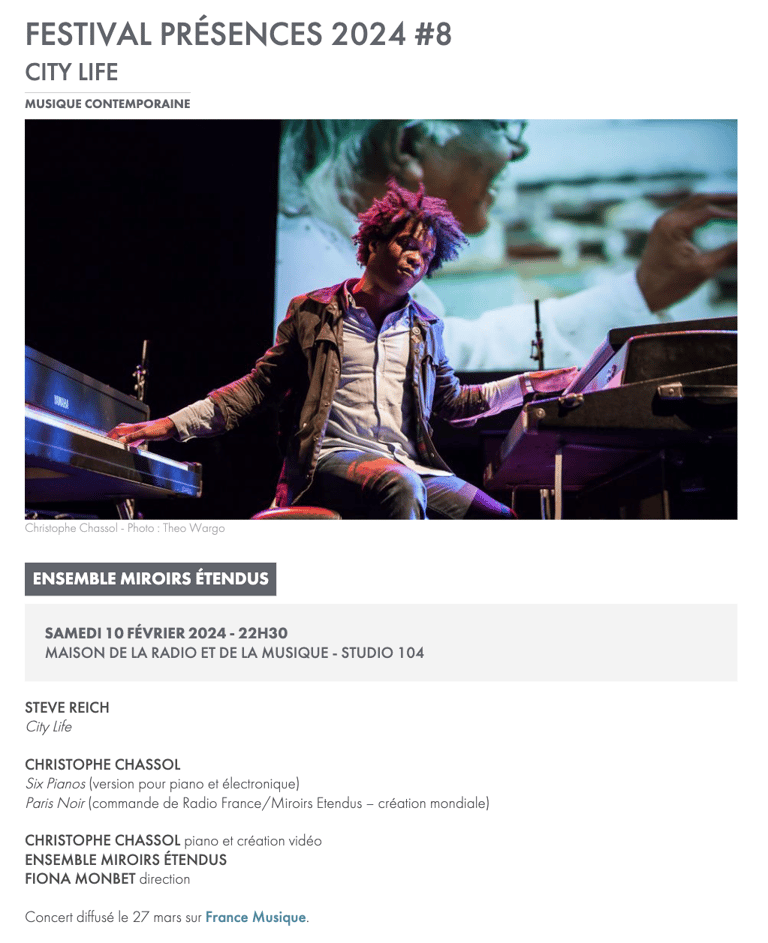 FESTIVAL PRÉSENCES 2024 #8

CITY LIFE

MUSIQUE CONTEMPORAINE

Christophe Chassol - Photo : Theo Wargo

ENSEMBLE MIROIRS ÉTENDUS

SAMEDI 10 FÉVRIER 2024 - 22H30
MAISON DE LA RADIO ET DE LA MUSIQUE - STUDIO 104

STEVE REICH
City Life

CHRISTOPHE CHASSOL
Six Pianos (version pour piano et électronique)
Paris Noir (commande de Radio France/Miroirs Etendus – création mondiale)

CHRISTOPHE CHASSOL piano et création vidéo
ENSEMBLE MIROIRS ÉTENDUS
FIONA MONBET direction

Concert diffusé le 27 mars sur France Musique.